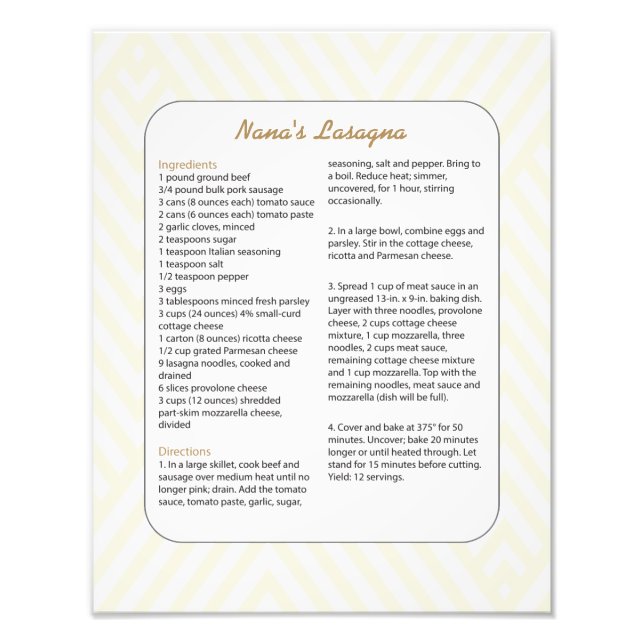 Nana's Lasagna

Ingredients
1 pound ground beef
3/4 pound bulk pork sausage
3 cans (8 ounces each) tomato sauce
2 cans (6 ounces each) tomato paste
2 garlic cloves, minced
2 teaspoons sugar
1 teaspoon Italian seasoning
1 teaspoon salt
1/2 teaspoon pepper
3 eggs
3 tablespoons minced fresh parsley
3 cups (24 ounces) 4% small-curd cottage cheese
1 carton (8 ounces) ricotta cheese
1/2 cup grated Parmesan cheese
9 lasagna noodles, cooked and drained
6 slices provolone cheese
3 cups (12 ounces) shredded part-skim mozzarella cheese, divided

Directions
1. In a large skillet, cook beef and sausage over medium heat until no longer pink; drain. Add the tomato sauce, tomato paste, garlic, sugar, seasoning, salt and pepper. Bring to a boil. Reduce heat; simmer, uncovered, for 1 hour, stirring occasionally.

2. In a large bowl, combine eggs and parsley. Stir in the cottage cheese, ricotta and Parmesan cheese.

3. Spread 1 cup of meat sauce in an ungreased 13-in. x 9-in. baking dish. Layer with three noodles, provolone cheese, 2 cups cottage cheese mixture, 1 cup mozzarella, three noodles, 2 cups meat sauce, remaining cottage cheese mixture and 1 cup mozzarella. Top with the remaining noodles, meat sauce and mozzarella (dish will be full).

4. Cover and bake at 375° for 50 minutes. Uncover; bake 20 minutes longer or until heated through. Let stand for 15 minutes before cutting. Yield: 12 servings.